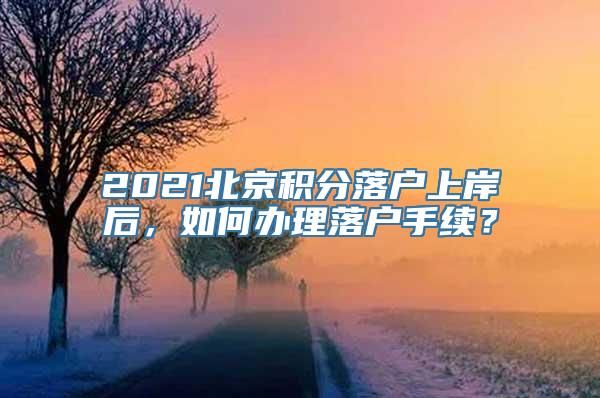 2021北京积分落户上岸后，如何办理落户手续？